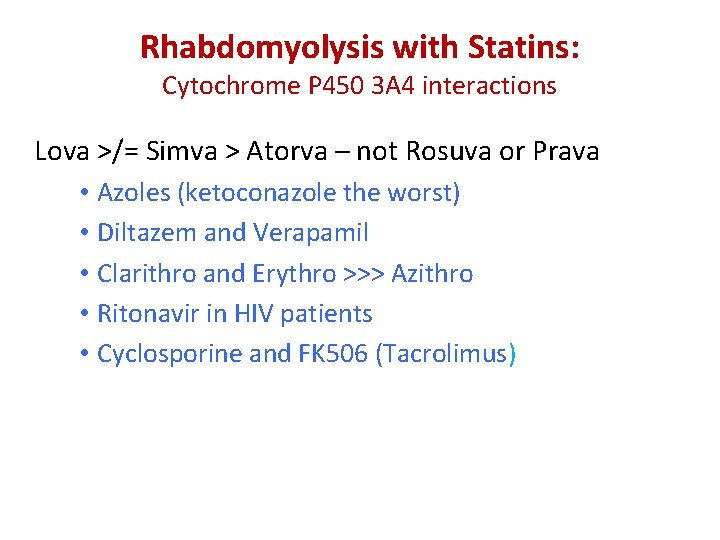 Rhabdomyolysis with Statins:
Cytochrome P450 3A4 interactions

Lova >/= Simva > Atorva – not Rosuva or Prava

• Azoles (ketoconazole the worst)
• Diltazem and Verapamil
• Clarithro and Erythro >>> Azithro
• Ritonavir in HIV patients
• Cyclosporine and FK506 (Tacrolimus)